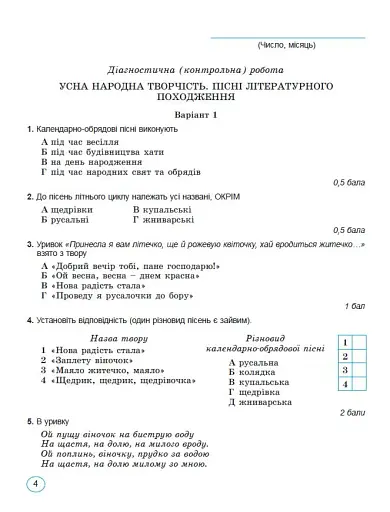 (Число, місяць)

Діагностична (контрольна) робота

УСНА НАРОДНА ТВОРЧІСТЬ. ПІСНІ ЛІТЕРАТУРНОГО ПОХОДЖЕННЯ

Варіант 1

1. Календарно-обрядові пісні виконують

А під час весілля
Б під час будівництва хати
В на день народження
Г під час народних свят та обрядів

0,5 бала

2. До пісень літнього циклу належать усі названі, ОКРІМ

А щедрівки
Б русальні
В купальські
Г жниварські

0,5 бала

3. Уривок «Принесла я вам літечко, ще й рожевую квіточку, хай вродиться житечко…» взято з твору

А «Добрий вечір тобі, пане господарю!»
Б «Ой весна, весна – днем красна»
В «Нова радість стала»
Г «Проведу я русалочки до бору»

1 бал

4. Установіть відповідність (один різновид пісень є зайвим).

Назва твору
1 «Нова радість стала»
2 «Заплету віночок»
3 «Маяло житечко, маяло»
4 «Щедрик, щедрик, щедрівочка»

Різновид календарно-обрядової пісні
А русальна
Б колядка
В купальська
Г щедрівка
Д жниварська

| 1 | |
|---|---|
| 2 | |
| 3 | |
| 4 | |

2 бали

5. В уривку

Ой пущу віночок на биструю воду
На щастя, на долю, на милого вроду.
Ой поплинь, віночку, прудко за водою
На щастя, на долю милому зо мною.

4